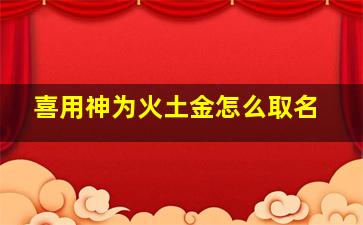 喜用神为火土金怎么取名